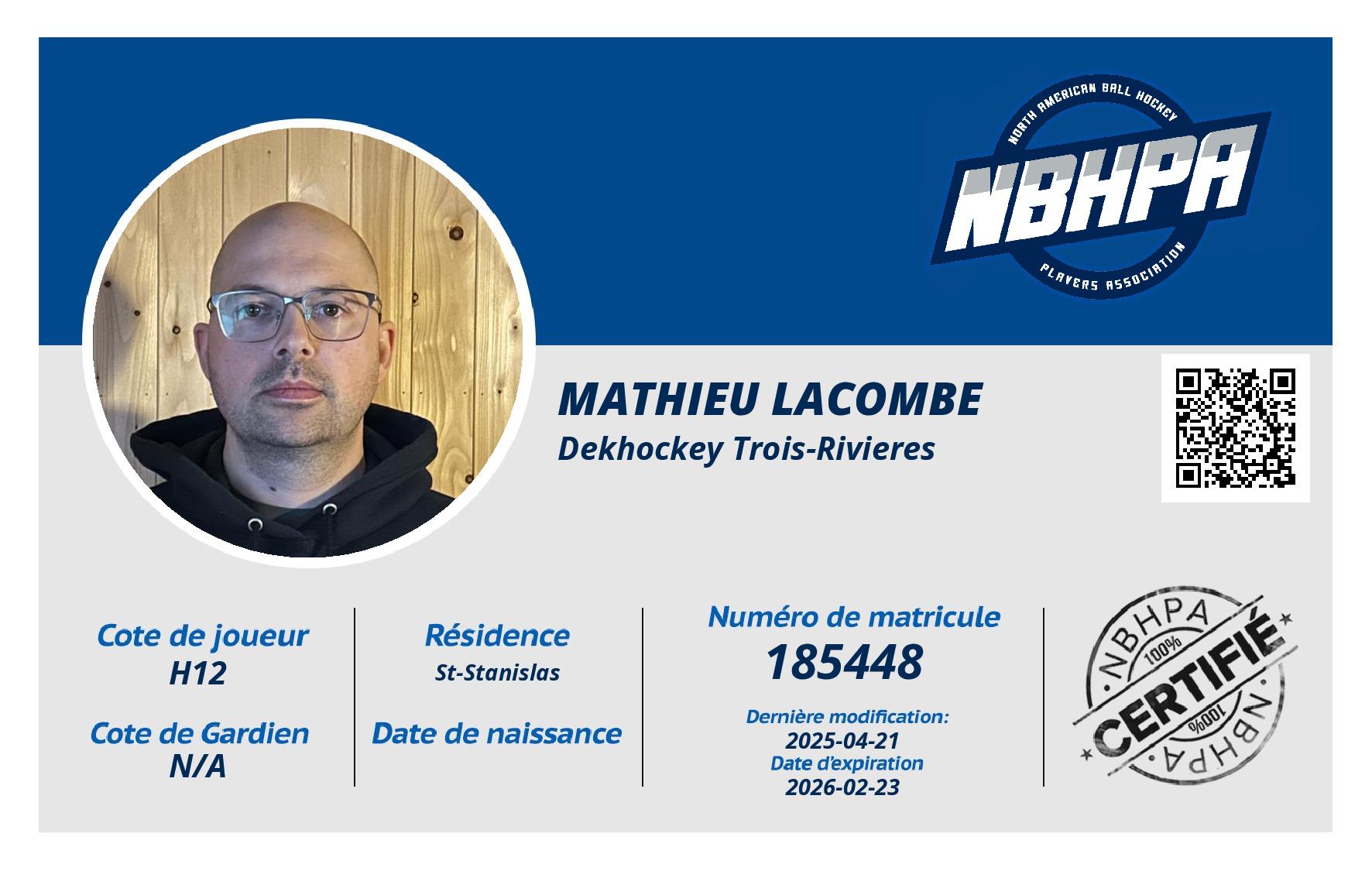 NORTH AMERICAN BALL HOCKEY
NBHPA
PLAYERS ASSOCIATION

MATHIEU LACOMBE
Dekhockey Trois-Rivieres

Cote de joueur
H12

Cote de Gardien
N/A

Résidence
St-Stanislas

Date de naissance

Numéro de matricule
185448

Dernière modification:
2025-04-21
Date d'expiration
2026-02-23

NBHPA
100%
CERTIFIÉ
100%
NBHPA